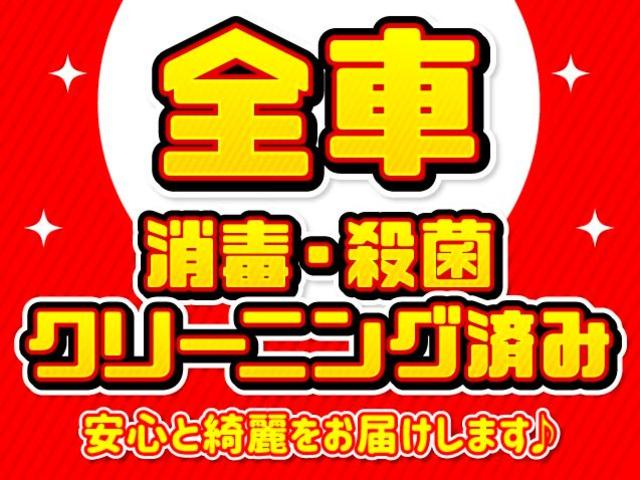 全車

消毒・殺菌
クリーニング済み

安心と綺麗をお届けします♪